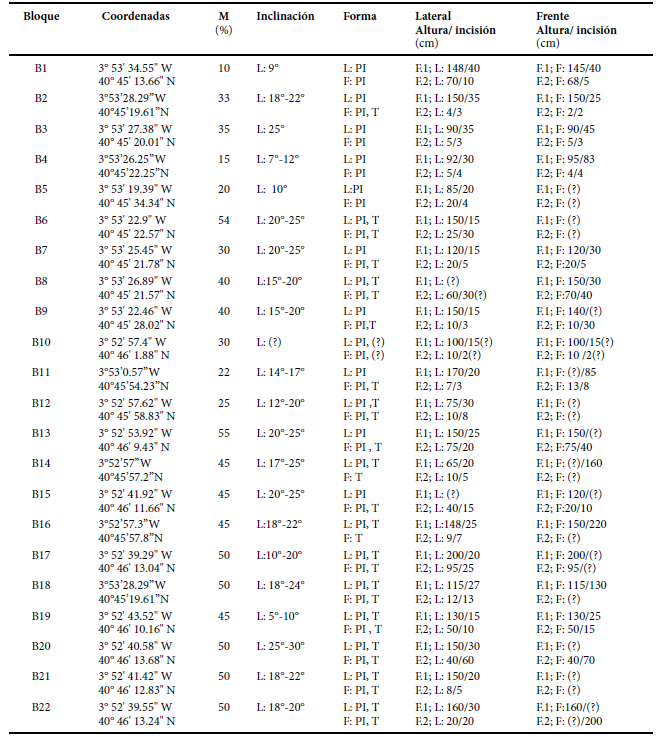 | Bloque | Coordenadas | M (%) | Inclinación | Forma | Lateral Altura/ incisión (cm) | Frente Altura/ incisión (cm) |
|---|---|---|---|---|---|---|
| B1 | 3° 53' 34.55" W 40° 45' 13.66" N | 10 | L: 9° | L: PI F: PI | F.1; L: 148/40 F.2; L: 70/10 | F.1; F: 145/40 F.2; F: 68/5 |
| B2 | 3°53'28.29"W 40°45'19.61"N | 33 | L: 18°-22° | L: PI F: PI, T | F.1; L: 150/35 F.2; L: 4/3 | F.1; F: 150/25 F.2; F: 2/2 |
| B3 | 3° 53' 27.38" W 40° 45' 20.01" N | 35 | L: 25° | L: PI F: PI | F.1; L: 90/35 F.2; L: 5/3 | F.1; F: 90/45 F.2; F: 5/3 |
| B4 | 3°53'26.25"W 40°45'22.25"N | 15 | L: 7°-12° | L: PI F: PI | F.1; L: 92/30 F.2; L: 5/4 | F.1; F: 95/83 F.2; F: 4/4 |
| B5 | 3° 53' 19.39" W 40° 45' 34.34" N | 20 | L: 10° | L:PI F: PI | F.1; L: 85/20 F.2; L: 20/4 | F.1; F: (?) F.2; F: (?) |
| B6 | 3° 53' 22.9" W 40° 45' 22.57" N | 54 | L: 20°-25° | L: PI, T F: PI, T | F.1; L: 150/15 F.2; L: 25/30 | F.1; F: (?) F.2; F: (?) |
| B7 | 3° 53' 25.45" W 40° 45' 21.78" N | 30 | L: 20°-25° | L: PI F: PI, T | F.1; L: 120/15 F.2; L: 20/5 | F.1; F: 120/30 F.2; F:20/5 |
| B8 | 3° 53' 26.89" W 40° 45' 21.57" N | 40 | L:15°-20° | L: PI, T F: PI, T | F.1; L: (?) F.2; L: 60/30(?) | F.1; F: 150/30 F.2; F:70/40 |
| B9 | 3° 53' 22.46" W 40° 45' 28.02" N | 40 | L: 15°-20° | L: PI F: PI,T | F.1; L: 150/15 F.2; L: 10/3 | F.1; F: 140/(?) F.2; F: 10/30 |
| B10 | 3° 52' 57.4" W 40° 46' 1.88" N | 30 | L: (?) | L: PI, (?) F: PI, (?) | F.1; L: 100/15(?) F.2; L: 10/2(?) | F.1; F: 100/15(?) F.2; F: 10 /2(?) |
| B11 | 3°53'0.57"W 40°45'54.23"N | 22 | L: 14°-17° | L: PI F: PI, T | F.1; L: 170/20 F.2; L: 7/3 | F.1; F: (?)/85 F.2; F: 13/8 |
| B12 | 3° 52' 57.62" W 40° 45' 58.83" N | 25 | L: 12°-20° | L: PI ,T F: PI, T | F.1; L: 75/30 F.2; L: 10/8 | F.1; F: (?) F.2; F: (?) |
| B13 | 3° 52' 53.92" W 40° 46' 9.43" N | 55 | L: 20°-25° | L: PI F: PI , T | F.1; L: 150/25 F.2; L: 75/20 | F.1; F: 150/(?) F.2; F:75/40 |
| B14 | 3°52'57"W 40°45'57.2"N | 45 | L: 17°-25° | L: PI, T F: T | F.1; L: 65/20 F.2; L: 10/5 | F.1; F: (?)/160 F.2; F: (?) |
| B15 | 3° 52' 41.92" W 40° 46' 11.66" N | 45 | L: 20°-25° | L: PI F: PI, T | F.1; L: (?) F.2; L: 40/15 | F.1; F: 120/(?) F.2; F:20/10 |
| B16 | 3°52'57.3"W 40°45'57.8"N | 45 | L:18°-22° | L: PI, T F: T | F.1; L:148/25 F.2; L: 9/7 | F.1; F: 150/220 F.2; F: (?) |
| B17 | 3° 52' 39.29" W 40° 46' 13.04" N | 50 | L:10°-20° | L: PI, T F: PI, T | F.1; L: 200/20 F.2; L: 95/25 | F.1; F: 200/(?) F.2; F: 95/(?) |
| B18 | 3°53'28.29"W 40°45'19.61"N | 50 | L: 18°-24° | L: PI, T F: PI, T | F.1; L: 115/27 F.2; L: 12/13 | F.1; F: 115/130 F.2; F: (?) |
| B19 | 3° 52' 43.52" W 40° 46' 10.16" N | 45 | L: 5°-10° | L: PI, T F: PI , T | F.1; L: 130/15 F.2; L: 50/10 | F.1; F: 130/25 F.2; F: 50/15 |
| B20 | 3° 52' 40.58" W 40° 46' 13.68" N | 50 | L: 25°-30° | L: PI, T F: PI, T | F.1; L: 150/30 F.2; L: 40/60 | F.1; F: (?) F.2; F: 40/70 |
| B21 | 3° 52' 41.42" W 40° 46' 12.83" N | 50 | L: 18°-22° | L: PI, T F: PI, T | F.1; L: 150/20 F.2; L: 8/5 | F.1; F: (?) F.2; F: (?) |
| B22 | 3° 52' 39.55" W 40° 46' 13.24" N | 50 | L: 18°-20° | L: PI, T F: PI, T | F.1; L: 160/30 F.2; L: 20/20 | F.1; F:160/(?) F.2; F: (?)/200 |